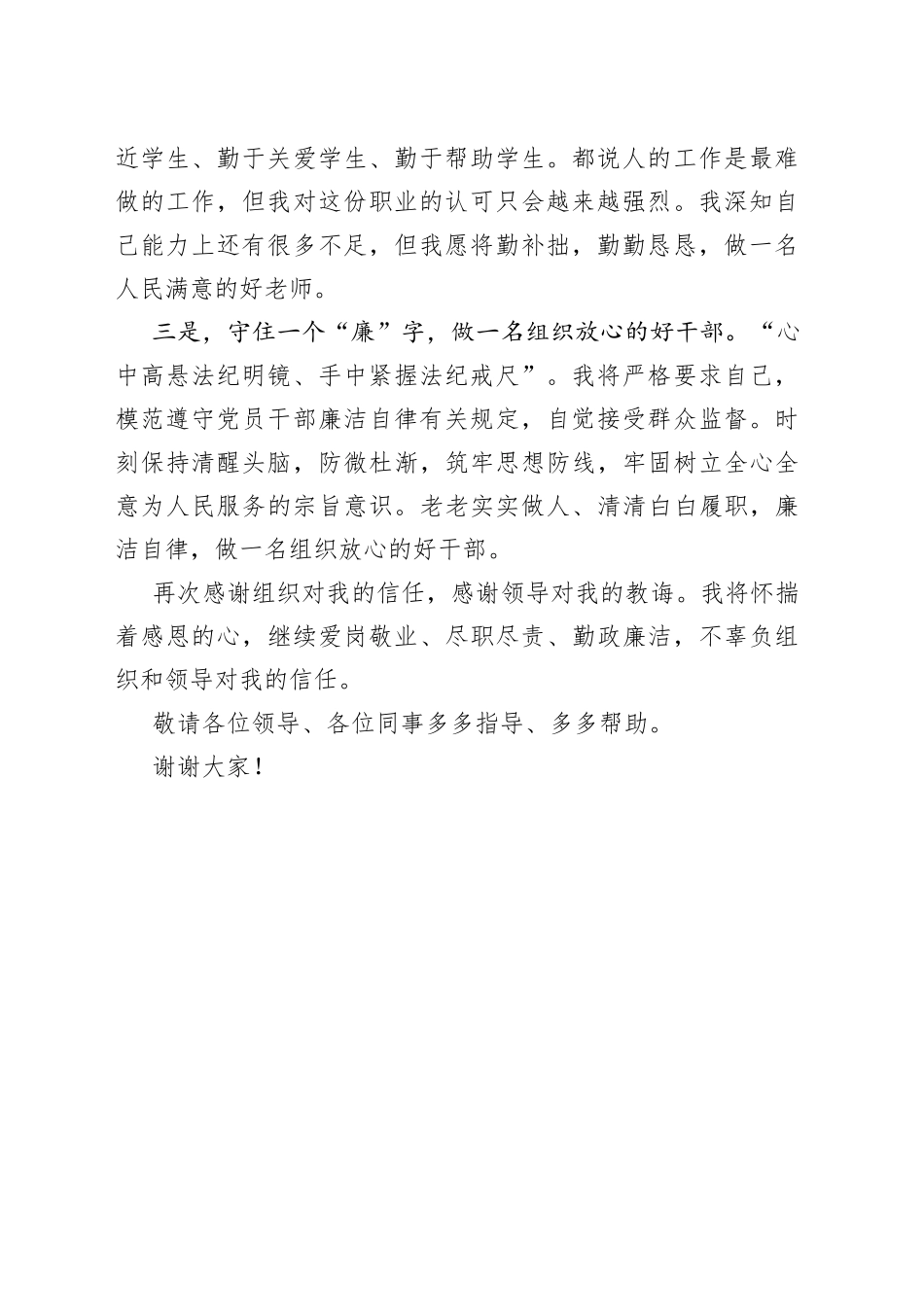 近学生、勤于关爱学生、勤于帮助学生。都说人的工作是最难做的工作，但我对这份职业的认可只会越来越强烈。我深知自己能力上还有很多不足，但我愿将勤补拙，勤勤恳恳，做一名人民满意的好老师。

三是，守住一个“廉”字，做一名组织放心的好干部。“心中高悬法纪明镜、手中紧握法纪戒尺”。我将严格要求自己，模范遵守党员干部廉洁自律有关规定，自觉接受群众监督。时刻保持清醒头脑，防微杜渐，筑牢思想防线，牢固树立全心全意为人民服务的宗旨意识。老老实实做人、清清白白履职，廉洁自律，做一名组织放心的好干部。

再次感谢组织对我的信任，感谢领导对我的教诲。我将怀揣着感恩的心，继续爱岗敬业、尽职尽责、勤政廉洁，不辜负组织和领导对我的信任。

敬请各位领导、各位同事多多指导、多多帮助。

谢谢大家！